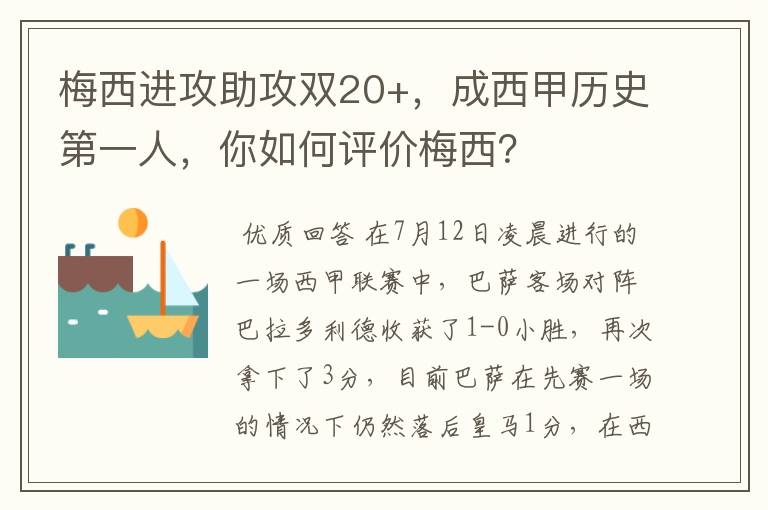 梅西进攻助攻双20+，成西甲历史第一人，你如何评价梅西？

优质回答 在7月12日凌晨进行的一场西甲联赛中，巴萨客场对阵巴拉多利德收获了1-0小胜，再次拿下了3分，目前巴萨在先赛一场的情况下仍然落后皇马1分，在西